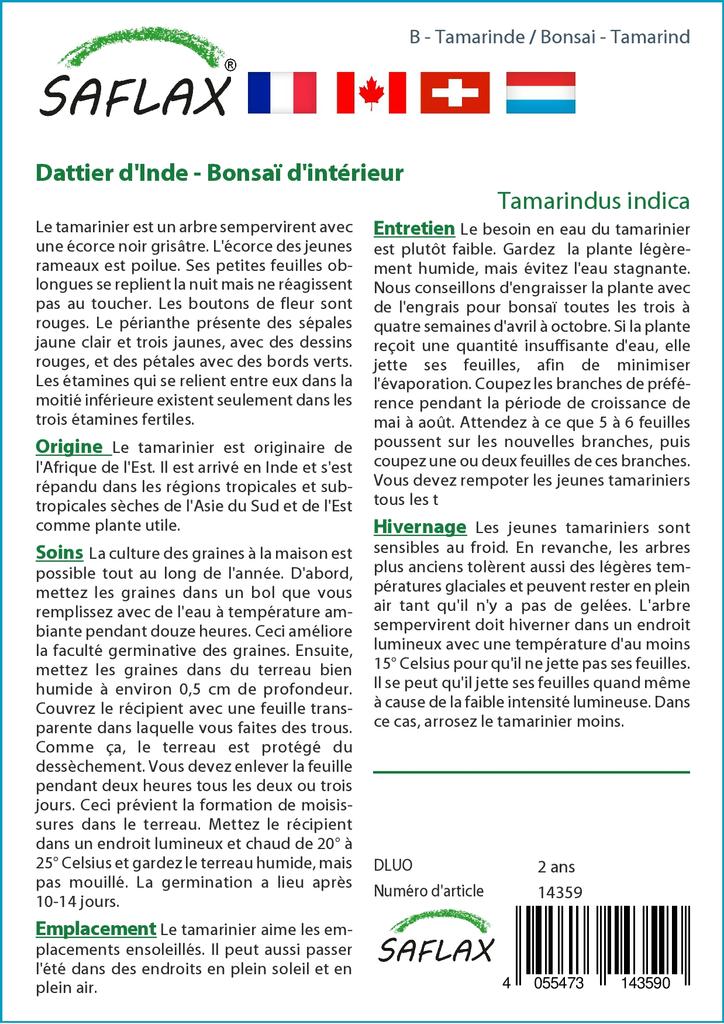 SAFLAX®

B - Tamarinde / Bonsai - Tamarind

Dattier d'Inde - Bonsaï d'intérieur

Tamarindus indica

Le tamarinier est un arbre sempervirent avec une écorce noir grisâtre. L'écorce des jeunes rameaux est poilue. Ses petites feuilles oblongues se replient la nuit mais ne réagissent pas au toucher. Les boutons de fleur sont rouges. Le périanthe présente des sépales jaune clair et trois jaunes, avec des dessins rouges, et des pétales avec des bords verts. Les étamines qui se relient entre eux dans la moitié inférieure existent seulement dans les trois étamines fertiles.

Origine Le tamarinier est originaire de l'Afrique de l'Est. Il est arrivé en Inde et s'est répandu dans les régions tropicales et subtropicales sèches de l'Asie du Sud et de l'Est comme plante utile.

Soins La culture des graines à la maison est possible tout au long de l'année. D'abord, mettez les graines dans un bol que vous remplissez avec de l'eau à température ambiante pendant douze heures. Ceci améliore la faculté germinative des graines. Ensuite, mettez les graines dans du terreau bien humide à environ 0,5 cm de profondeur. Couvrez le récipient avec une feuille transparente dans laquelle vous faites des trous. Comme ça, le terreau est protégé du dessèchement. Vous devez enlever la feuille pendant deux heures tous les deux ou trois jours. Ceci prévient la formation de moisissures dans le terreau. Mettez le récipient dans un endroit lumineux et chaud de 20° à 25° Celsius et gardez le terreau humide, mais pas mouillé. La germination a lieu après 10-14 jours.

Emplacement Le tamarinier aime les emplacements ensoleillés. Il peut aussi passer l'été dans des endroits en plein soleil et en plein air.

Entretien Le besoin en eau du tamarinier est plutôt faible. Gardez la plante légèrement humide, mais évitez l'eau stagnante. Nous conseillons d'engraisser la plante avec de l'engrais pour bonsaï toutes les trois à quatre semaines d'avril à octobre. Si la plante reçoit une quantité insuffisante d'eau, elle jette ses feuilles, afin de minimiser l'évaporation. Coupez les branches de préférence pendant la période de croissance de mai à août. Attendez à ce que 5 à 6 feuilles poussent sur les nouvelles branches, puis coupez une ou deux feuilles de ces branches. Vous devez rempoter les jeunes tamariniers tous les t

Hivernage Les jeunes tamariniers sont sensibles au froid. En revanche, les arbres plus anciens tolèrent aussi des légères températures glaciales et peuvent rester en plein air tant qu'il n'y a pas de gelées. L'arbre sempervirent doit hiverner dans un endroit lumineux avec une température d'au moins 15° Celsius pour qu'il ne jette pas ses feuilles. Il se peut qu'il jette ses feuilles quand même à cause de la faible intensité lumineuse. Dans ce cas, arrosez le tamarinier moins.

DLUO 2 ans
Numéro d'article 14359

SAFLAX

4 055473 143590